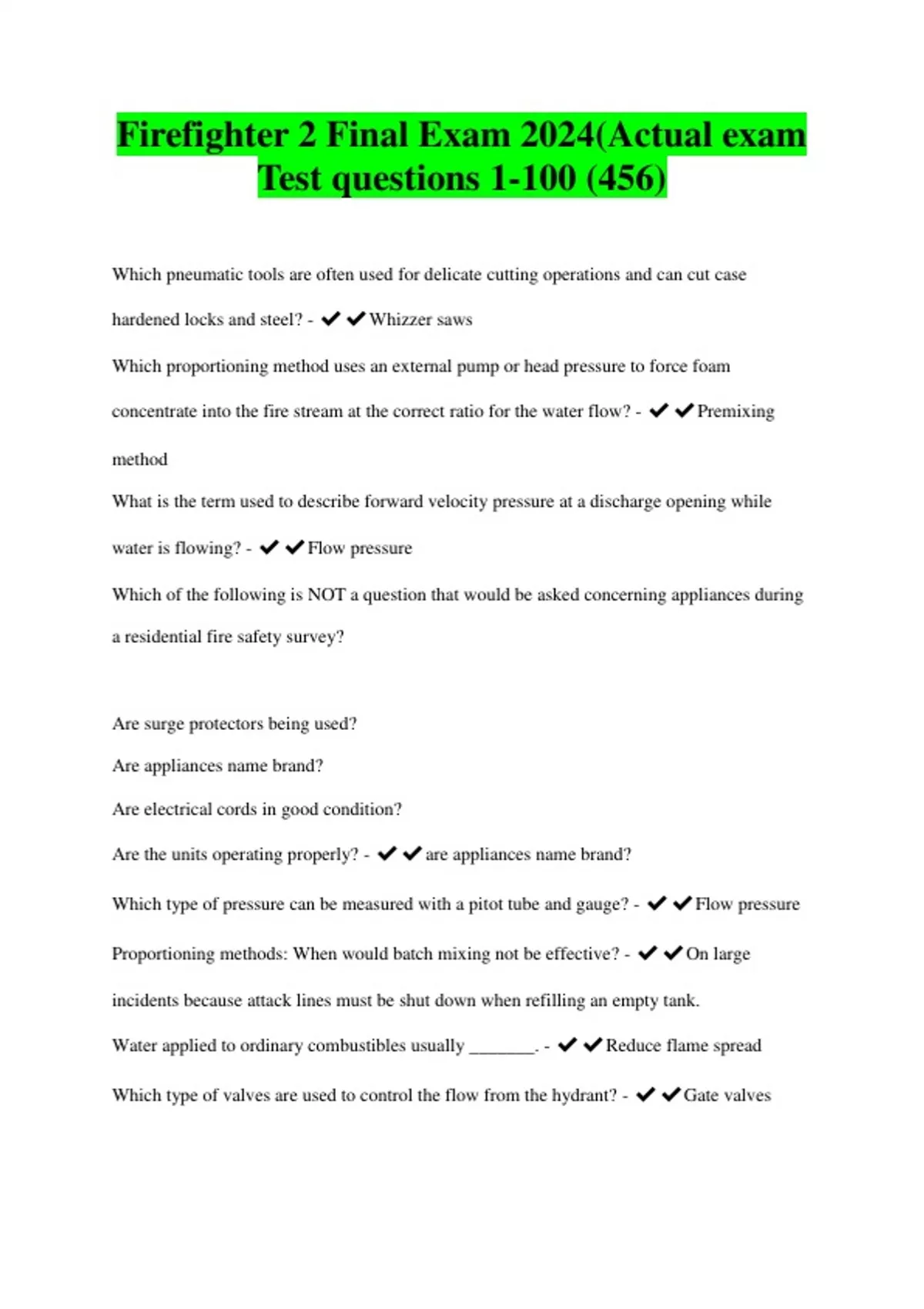 Firefighter 2 Final Exam 2024(Actual exam Test questions 1-100 (456)

Which pneumatic tools are often used for delicate cutting operations and can cut case hardened locks and steel? - ✔✔Whizzer saws

Which proportioning method uses an external pump or head pressure to force foam concentrate into the fire stream at the correct ratio for the water flow? - ✔✔Premixing method

What is the term used to describe forward velocity pressure at a discharge opening while water is flowing? - ✔✔Flow pressure

Which of the following is NOT a question that would be asked concerning appliances during a residential fire safety survey?

Are surge protectors being used?

Are appliances name brand?

Are electrical cords in good condition?

Are the units operating properly? - ✔✔are appliances name brand?

Which type of pressure can be measured with a pitot tube and gauge? - ✔✔Flow pressure

Proportioning methods: When would batch mixing not be effective? - ✔✔On large incidents because attack lines must be shut down when refilling an empty tank.

Water applied to ordinary combustibles usually _______. - ✔✔Reduce flame spread

Which type of valves are used to control the flow from the hydrant? - ✔✔Gate valves